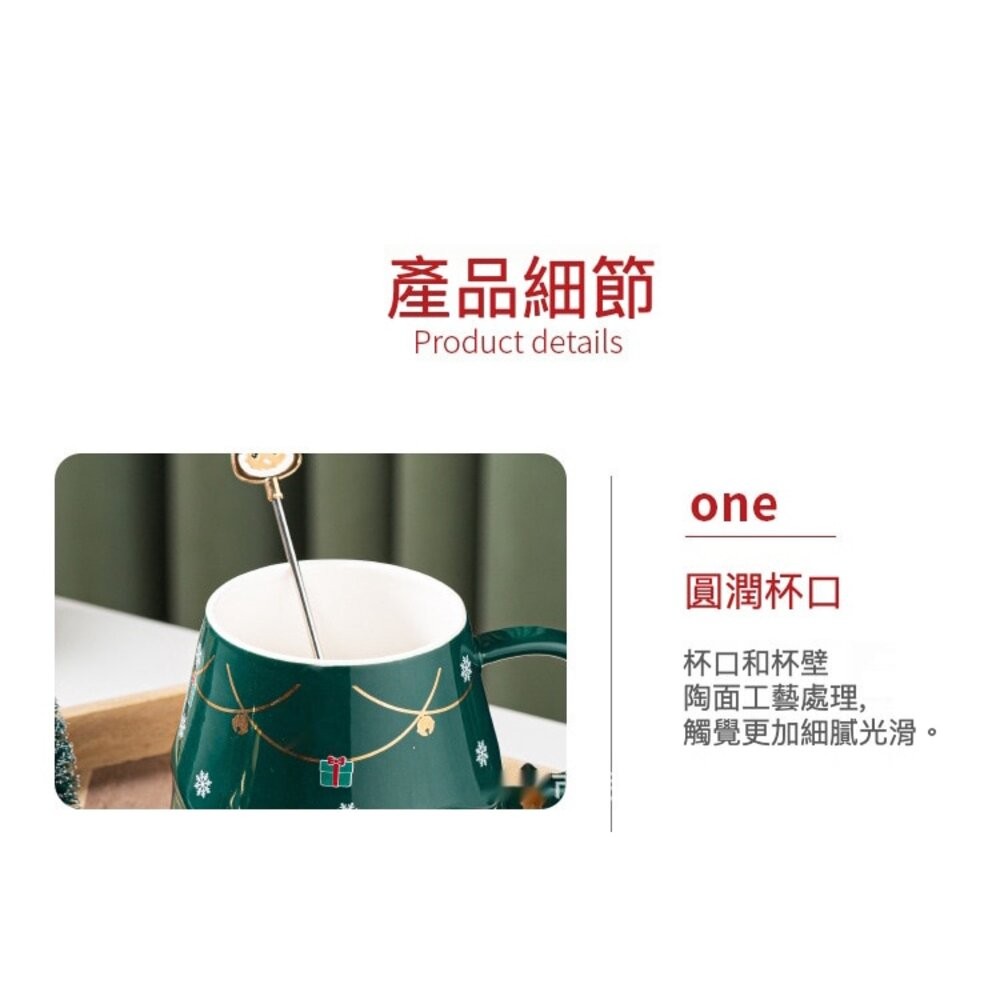 產品細節
Product details

one

圓潤杯口

杯口和杯壁
陶面工藝處理,
觸覺更加細膩光滑。